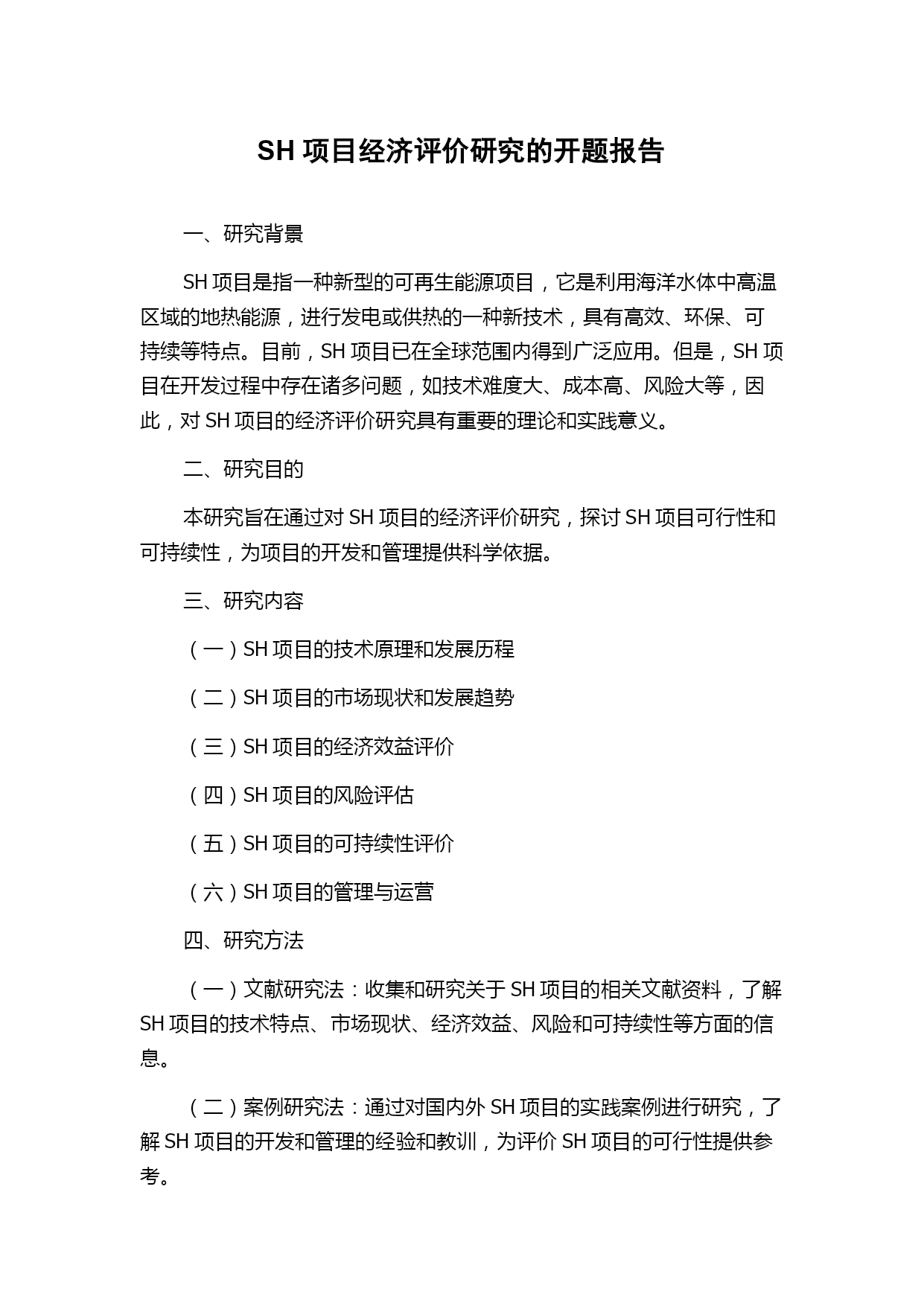 SH 项目经济评价研究的开题报告

一、研究背景

SH 项目是指一种新型的可再生能源项目，它是利用海洋水体中高温区域的地热能源，进行发电或供热的一种新技术，具有高效、环保、可持续等特点。目前，SH 项目已在全球范围内得到广泛应用。但是，SH 项目在开发过程中存在诸多问题，如技术难度大、成本高、风险大等，因此，对 SH 项目的经济评价研究具有重要的理论和实践意义。

二、研究目的

本研究旨在通过对 SH 项目的经济评价研究，探讨 SH 项目可行性和可持续性，为项目的开发和管理提供科学依据。

三、研究内容

（一）SH 项目的技术原理和发展历程

（二）SH 项目的市场现状和发展趋势

（三）SH 项目的经济效益评价

（四）SH 项目的风险评估

（五）SH 项目的可持续性评价

（六）SH 项目的管理与运营

四、研究方法

（一）文献研究法：收集和研究关于 SH 项目的相关文献资料，了解 SH 项目的技术特点、市场现状、经济效益、风险和可持续性等方面的信息。

（二）案例研究法：通过对国内外 SH 项目的实践案例进行研究，了解 SH 项目的开发和管理的经验和教训，为评价 SH 项目的可行性提供参考。